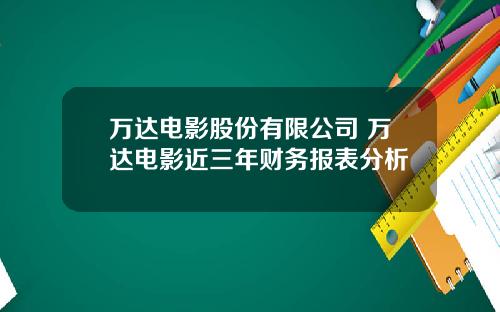 万达电影股份有限公司 万达电影近三年财务报表分析